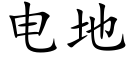 电地